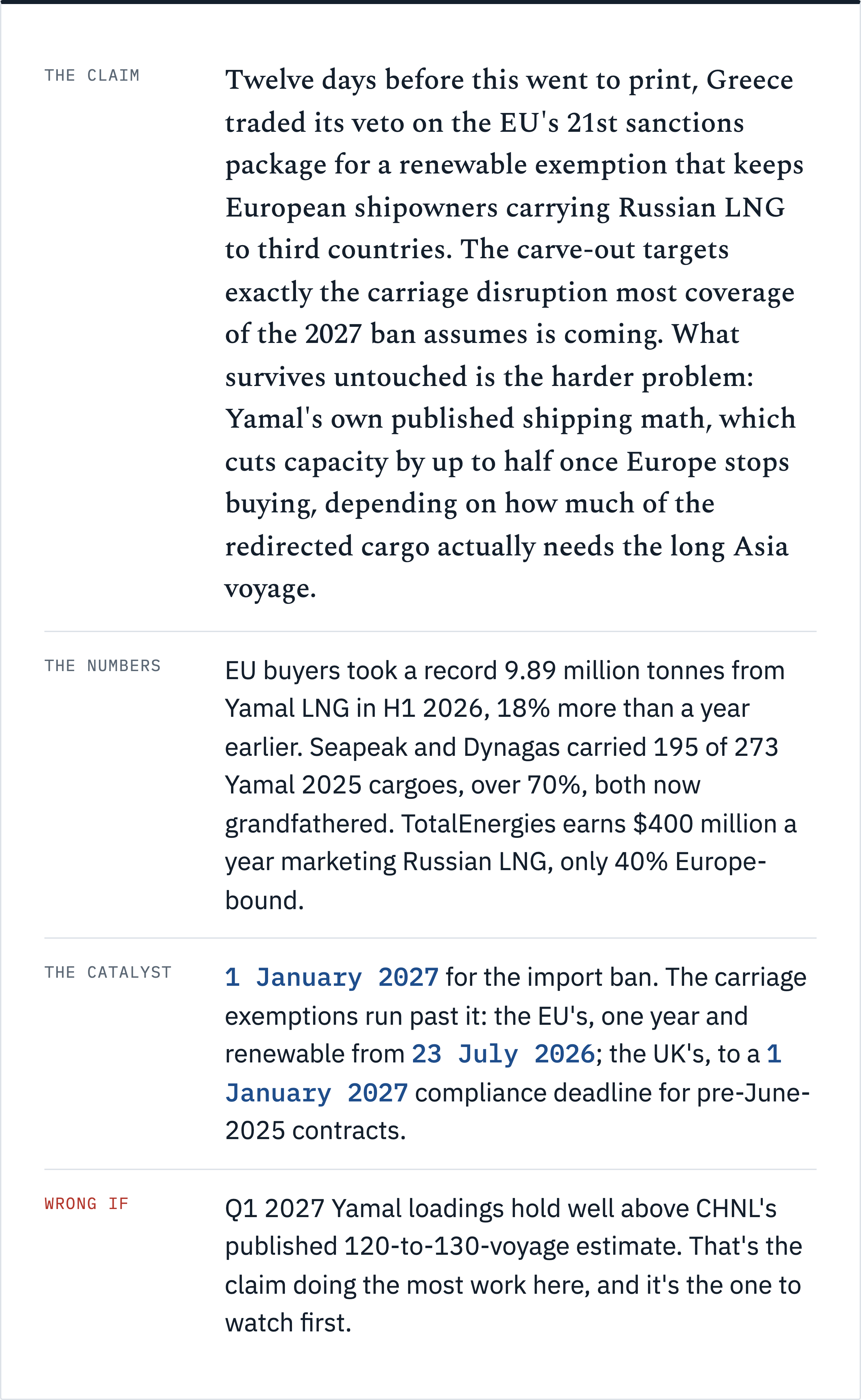 THE CLAIM

Twelve days before this went to print, Greece traded its veto on the EU's 21st sanctions package for a renewable exemption that keeps European shipowners carrying Russian LNG to third countries. The carve-out targets exactly the carriage disruption most coverage of the 2027 ban assumes is coming. What survives untouched is the harder problem: Yamal's own published shipping math, which cuts capacity by up to half once Europe stops buying, depending on how much of the redirected cargo actually needs the long Asia voyage.

THE NUMBERS

EU buyers took a record 9.89 million tonnes from Yamal LNG in H1 2026, 18% more than a year earlier. Seapeak and Dynagas carried 195 of 273 Yamal 2025 cargoes, over 70%, both now grandfathered. TotalEnergies earns $400 million a year marketing Russian LNG, only 40% Europe-bound.

THE CATALYST

1 January 2027 for the import ban. The carriage exemptions run past it: the EU's, one year and renewable from 23 July 2026; the UK's, to a 1 January 2027 compliance deadline for pre-June-2025 contracts.

WRONG IF

Q1 2027 Yamal loadings hold well above CHNL's published 120-to-130-voyage estimate. That's the claim doing the most work here, and it's the one to watch first.